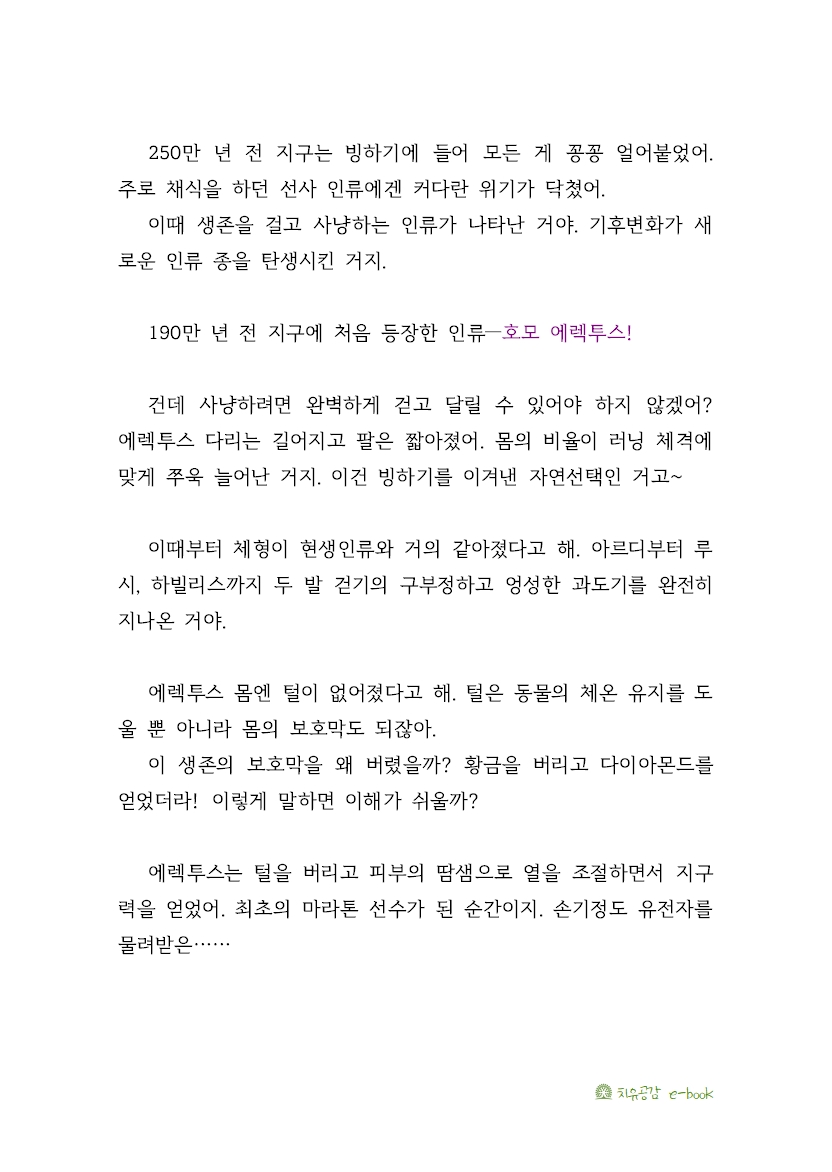 250만 년 전 지구는 빙하기에 들어 모든 게 꽁꽁 얼어붙었어. 주로 채식을 하던 선사 인류에겐 커다란 위기가 닥쳤어.
이때 생존을 걸고 사냥하는 인류가 나타난 거야. 기후변화가 새로운 인류 종을 탄생시킨 거지.

190만 년 전 지구에 처음 등장한 인류—호모 에렉투스!

건데 사냥하려면 완벽하게 걷고 달릴 수 있어야 하지 않겠어? 에렉투스 다리는 길어지고 팔은 짧아졌어. 몸의 비율이 러닝 체격에 맞게 쭈욱 늘어난 거지. 이건 빙하기를 이겨낸 자연선택인 거고~

이때부터 체형이 현생인류와 거의 같아졌다고 해. 아르디부터 루시, 하빌리스까지 두 발 걷기의 구부정하고 엉성한 과도기를 완전히 지나온 거야.

에렉투스 몸엔 털이 없어졌다고 해. 털은 동물의 체온 유지를 도울 뿐 아니라 몸의 보호막도 되잖아.
이 생존의 보호막을 왜 버렸을까? 황금을 버리고 다이아몬드를 얻었더라! 이렇게 말하면 이해가 쉬울까?

에렉투스는 털을 버리고 피부의 땀샘으로 열을 조절하면서 지구력을 얻었어. 최초의 마라톤 선수가 된 순간이지. 손기정도 유전자를 물려받은……

치유공감 e-book